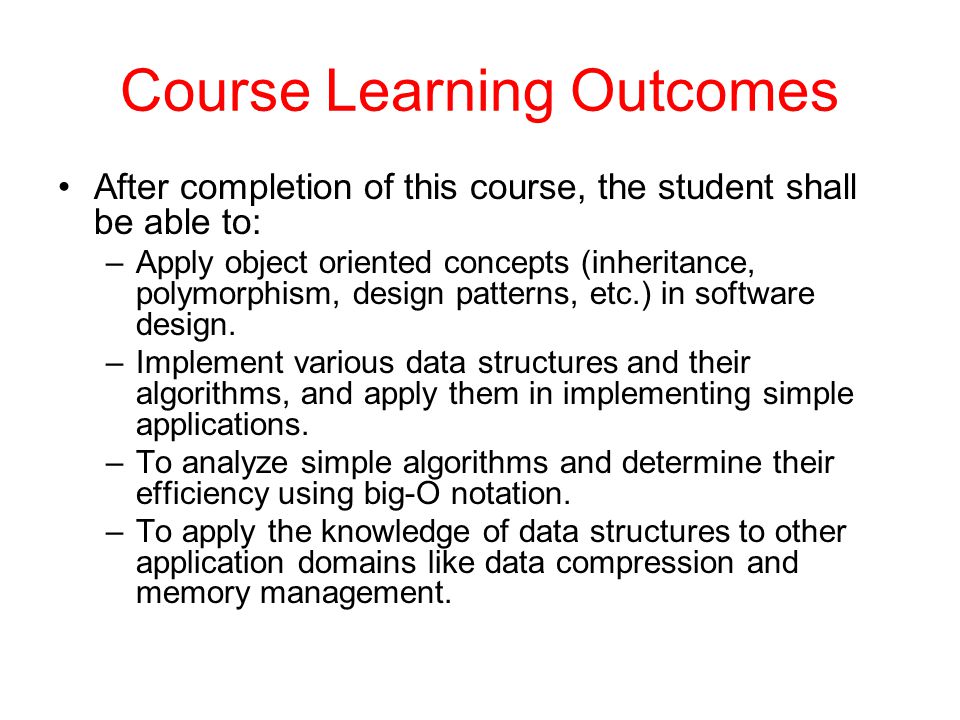 Course Learning Outcomes

• After completion of this course, the student shall be able to:

– Apply object oriented concepts (inheritance, polymorphism, design patterns, etc.) in software design.

– Implement various data structures and their algorithms, and apply them in implementing simple applications.

– To analyze simple algorithms and determine their efficiency using big-O notation.

– To apply the knowledge of data structures to other application domains like data compression and memory management.